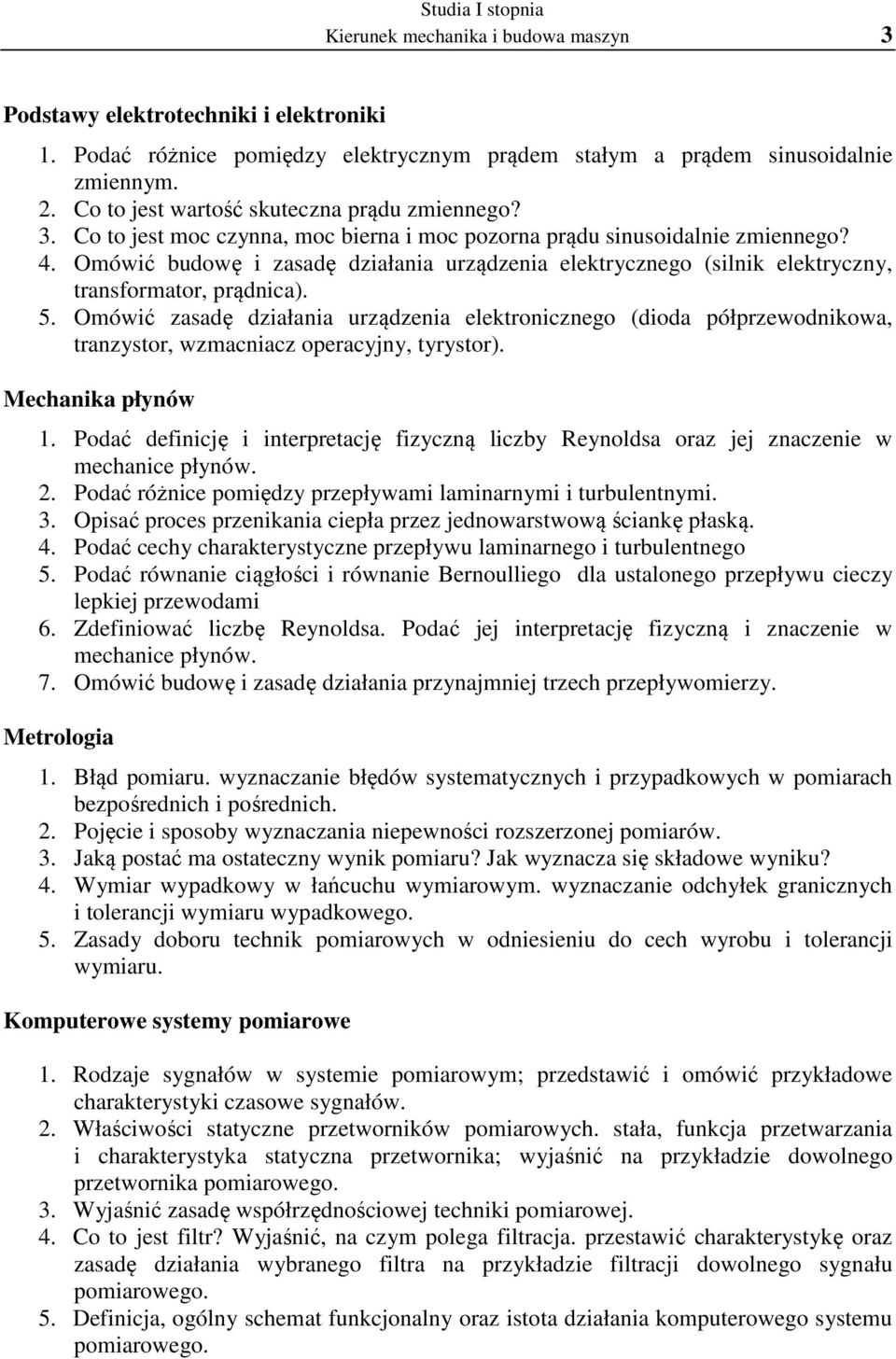 Studia I stopnia
Kierunek mechanika i budowa maszyn 3

Podstawy elektrotechniki i elektroniki

1. Podać różnice pomiędzy elektrycznym prądem stałym a prądem sinusoidalnie zmiennym.
2. Co to jest wartość skuteczna prądu zmiennego?
3. Co to jest moc czynna, moc bierna i moc pozorna prądu sinusoidalnie zmiennego?
4. Omówić budowę i zasadę działania urządzenia elektrycznego (silnik elektryczny, transformator, prądnica).
5. Omówić zasadę działania urządzenia elektronicznego (dioda półprzewodnikowa, tranzystor, wzmacniacz operacyjny, tyrystor).

Mechanika płynów

1. Podać definicję i interpretację fizyczną liczby Reynoldsa oraz jej znaczenie w mechanice płynów.
2. Podać różnice pomiędzy przepływami laminarnymi i turbulentnymi.
3. Opisać proces przenikania ciepła przez jednowarstwową ściankę płaską.
4. Podać cechy charakterystyczne przepływu laminarnego i turbulentnego
5. Podać równanie ciągłości i równanie Bernoulliego dla ustalonego przepływu cieczy lepkiej przewodami
6. Zdefiniować liczbę Reynoldsa. Podać jej interpretację fizyczną i znaczenie w mechanice płynów.
7. Omówić budowę i zasadę działania przynajmniej trzech przepływomierzy.

Metrologia

1. Błąd pomiaru. wyznaczanie błędów systematycznych i przypadkowych w pomiarach bezpośrednich i pośrednich.
2. Pojęcie i sposoby wyznaczania niepewności rozszerzonej pomiarów.
3. Jaką postać ma ostateczny wynik pomiaru? Jak wyznacza się składowe wyniku?
4. Wymiar wypadkowy w łańcuchu wymiarowym. wyznaczanie odchyłek granicznych i tolerancji wymiaru wypadkowego.
5. Zasady doboru technik pomiarowych w odniesieniu do cech wyrobu i tolerancji wymiaru.

Komputerowe systemy pomiarowe

1. Rodzaje sygnałów w systemie pomiarowym; przedstawić i omówić przykładowe charakterystyki czasowe sygnałów.
2. Właściwości statyczne przetworników pomiarowych. stała, funkcja przetwarzania i charakterystyka statyczna przetwornika; wyjaśnić na przykładzie dowolnego przetwornika pomiarowego.
3. Wyjaśnić zasadę współrzędnościowej techniki pomiarowej.
4. Co to jest filtr? Wyjaśnić, na czym polega filtracja. przestawić charakterystykę oraz zasadę działania wybranego filtra na przykładzie filtracji dowolnego sygnału pomiarowego.
5. Definicja, ogólny schemat funkcjonalny oraz istota działania komputerowego systemu pomiarowego.